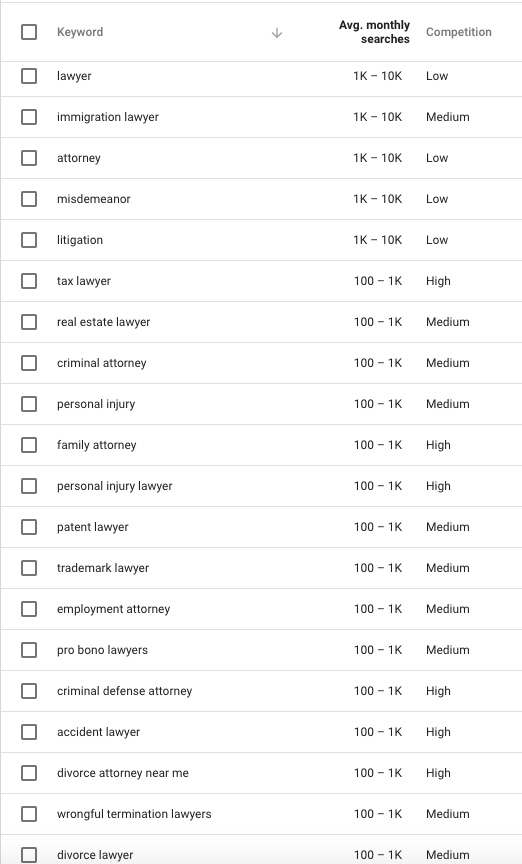 | Keyword | Avg. monthly searches | Competition |
|---|---|---|
| lawyer | 1K – 10K | Low |
| immigration lawyer | 1K – 10K | Medium |
| attorney | 1K – 10K | Low |
| misdemeanor | 1K – 10K | Low |
| litigation | 1K – 10K | Low |
| tax lawyer | 100 – 1K | High |
| real estate lawyer | 100 – 1K | Medium |
| criminal attorney | 100 – 1K | Medium |
| personal injury | 100 – 1K | Medium |
| family attorney | 100 – 1K | High |
| personal injury lawyer | 100 – 1K | High |
| patent lawyer | 100 – 1K | Medium |
| trademark lawyer | 100 – 1K | Medium |
| employment attorney | 100 – 1K | Medium |
| pro bono lawyers | 100 – 1K | Medium |
| criminal defense attorney | 100 – 1K | High |
| accident lawyer | 100 – 1K | High |
| divorce attorney near me | 100 – 1K | High |
| wrongful termination lawyers | 100 – 1K | Medium |
| divorce lawyer | 100 – 1K | Medium |